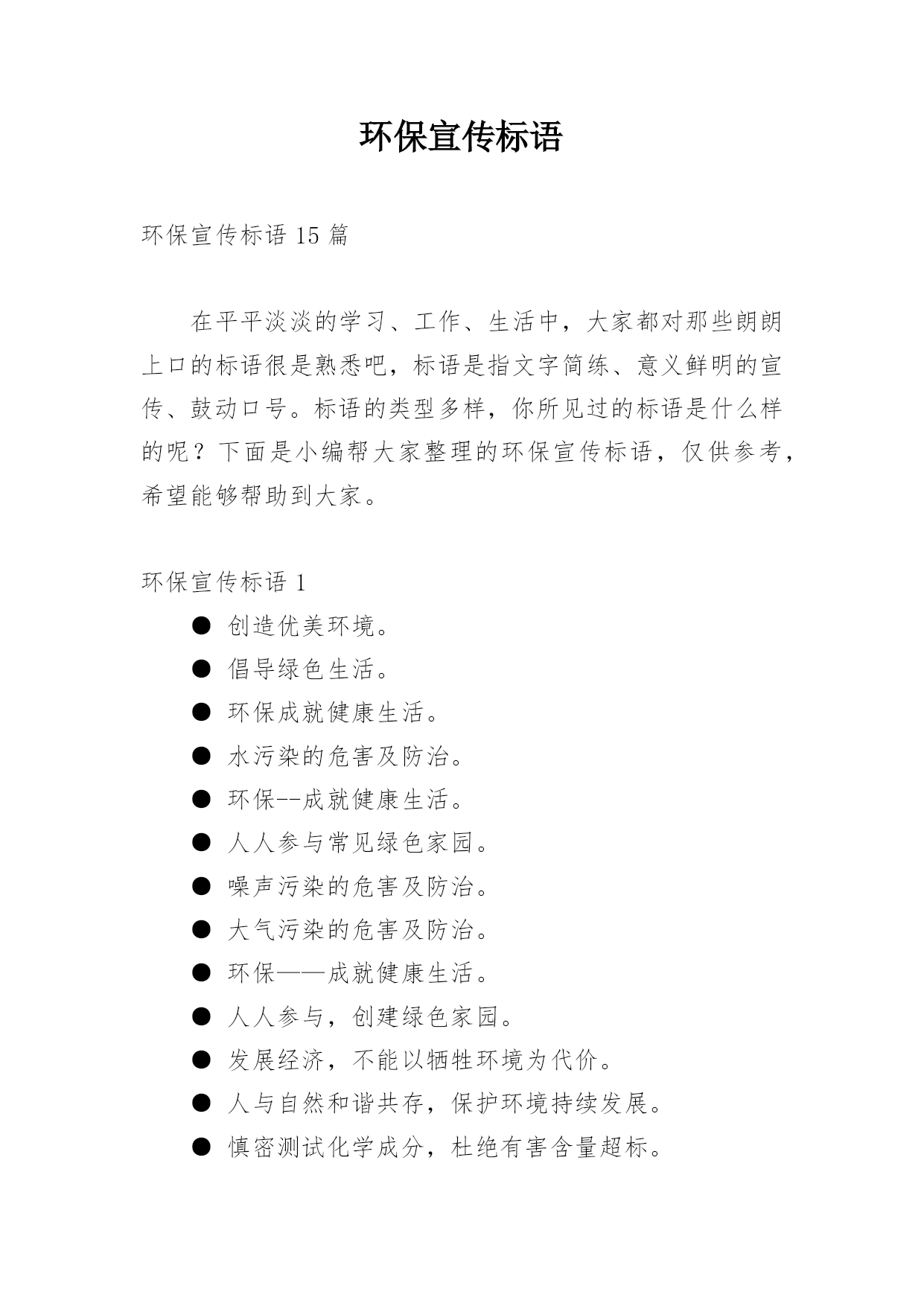 环保宣传标语

环保宣传标语 15 篇

在平平淡淡的学习、工作、生活中，大家都对那些朗朗上口的标语很是熟悉吧，标语是指文字简练、意义鲜明的宣传、鼓动口号。标语的类型多样，你所见过的标语是什么样的呢？下面是小编帮大家整理的环保宣传标语，仅供参考，希望能够帮助到大家。

环保宣传标语 1

● 创造优美环境。
● 倡导绿色生活。
● 环保成就健康生活。
● 水污染的危害及防治。
● 环保--成就健康生活。
● 人人参与常见绿色家园。
● 噪声污染的危害及防治。
● 大气污染的危害及防治。
● 环保——成就健康生活。
● 人人参与，创建绿色家园。
● 发展经济，不能以牺牲环境为代价。
● 人与自然和谐共存，保护环境持续发展。
● 慎密测试化学成分，杜绝有害含量超标。